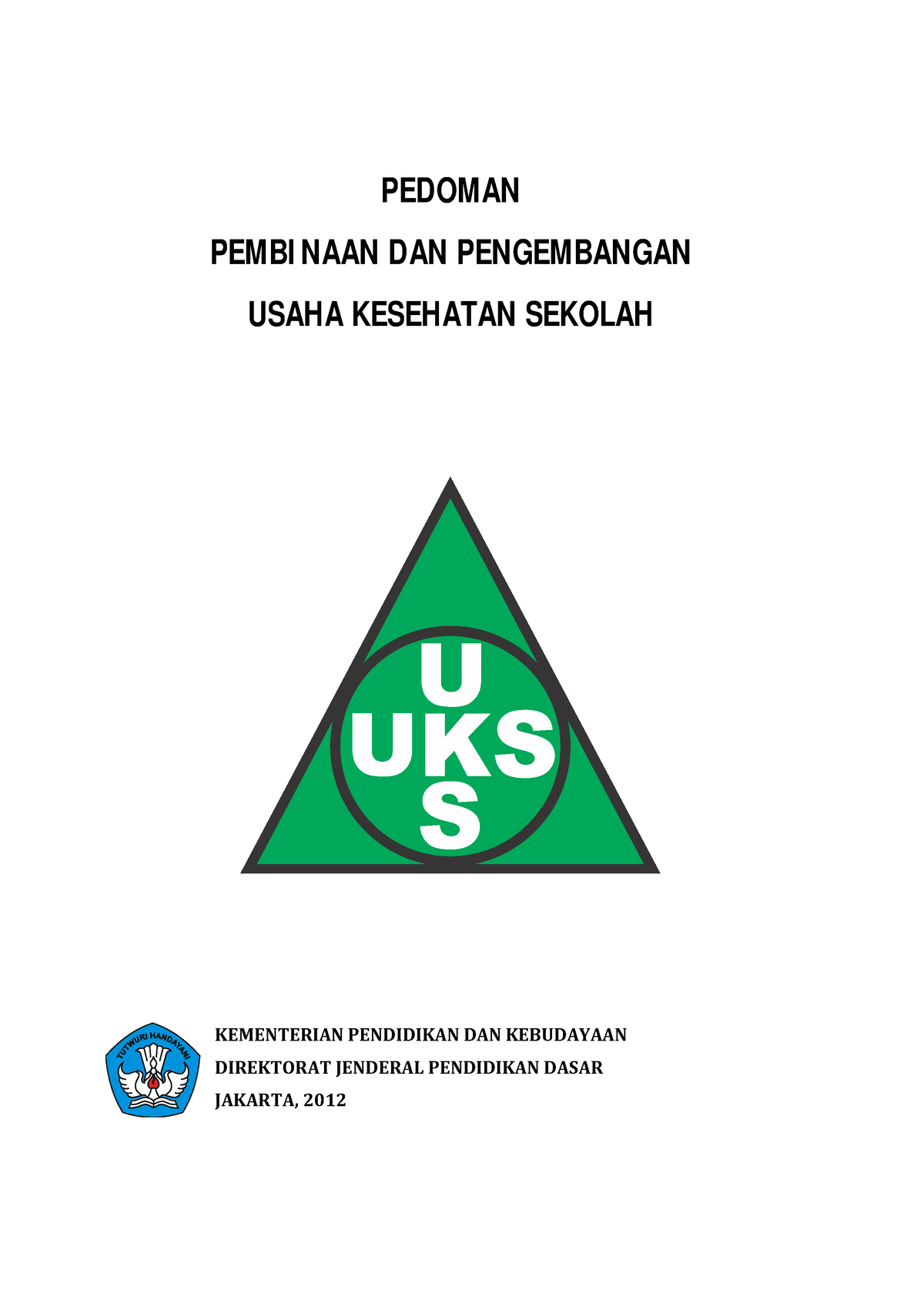 PEDOMAN

PEMBINAAN DAN PENGEMBANGAN

USAHA KESEHATAN SEKOLAH

U
UKS
S

TUT WURI HANDAYANI

KEMENTERIAN PENDIDIKAN DAN KEBUDAYAAN

DIREKTORAT JENDERAL PENDIDIKAN DASAR

JAKARTA, 2012